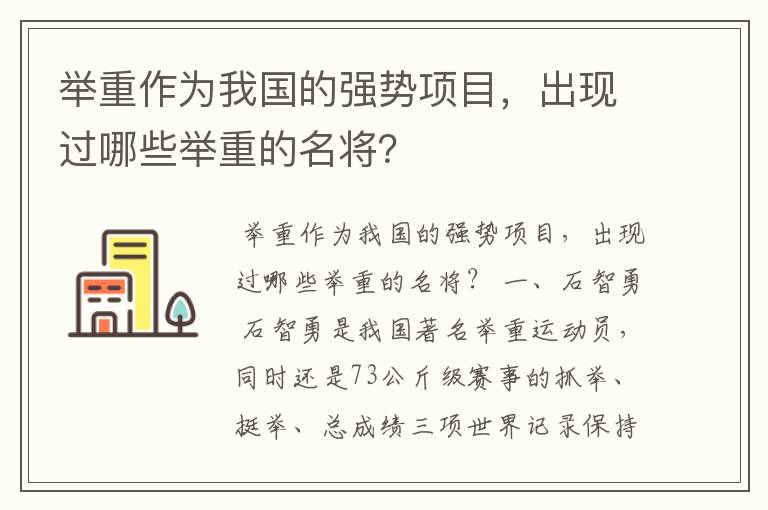 举重作为我国的强势项目，出现过哪些举重的名将?

举重作为我国的强势项目，出现过哪些举重的名将？ 一、石智勇 石智勇是我国著名举重运动员，同时还是73公斤级赛事的抓举、挺举、总成绩三项世界记录保持